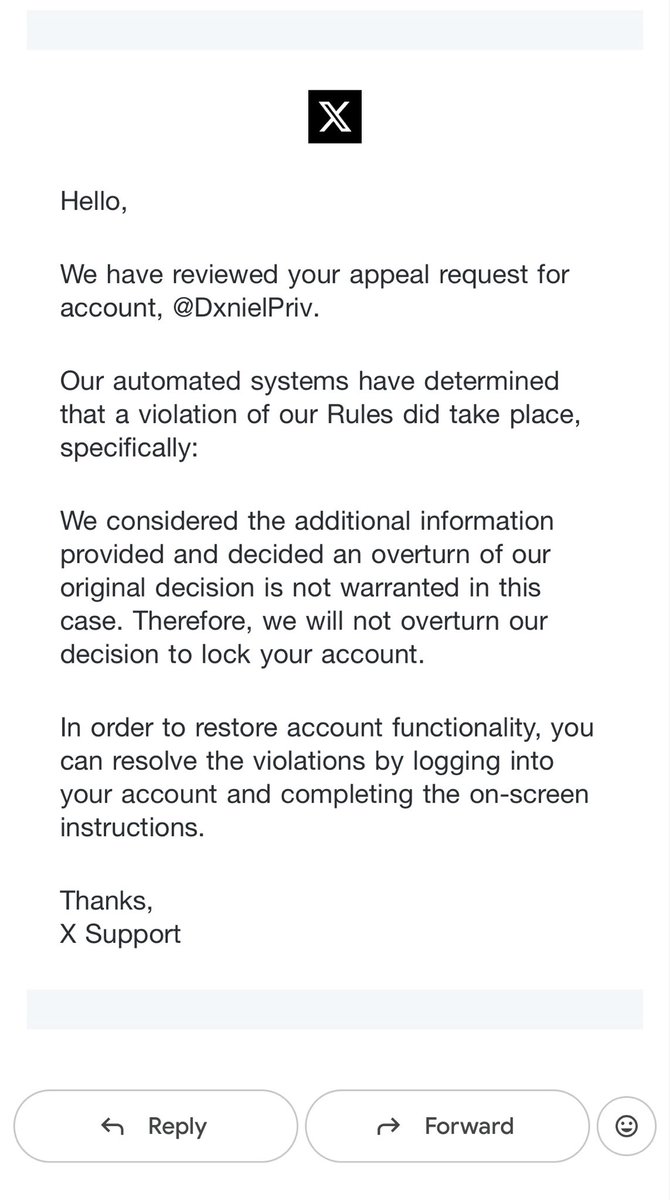 X

Hello,

We have reviewed your appeal request for account, @DxnielPriv.

Our automated systems have determined that a violation of our Rules did take place, specifically:

We considered the additional information provided and decided an overturn of our original decision is not warranted in this case. Therefore, we will not overturn our decision to lock your account.

In order to restore account functionality, you can resolve the violations by logging into your account and completing the on-screen instructions.

Thanks,
X Support

Reply

Forward